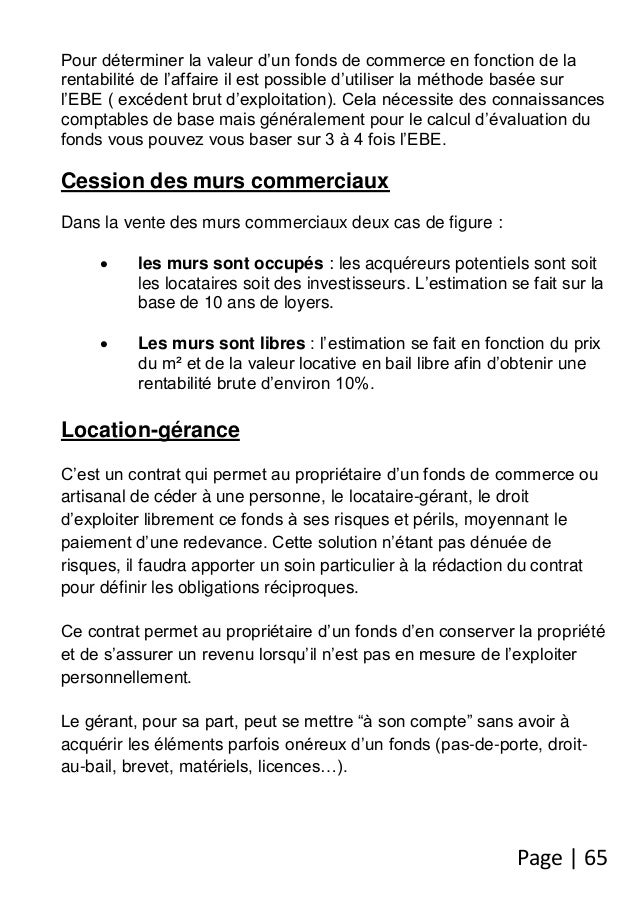 Pour déterminer la valeur d'un fonds de commerce en fonction de la rentabilité de l'affaire il est possible d'utiliser la méthode basée sur l'EBE ( excédent brut d'exploitation). Cela nécessite des connaissances comptables de base mais généralement pour le calcul d'évaluation du fonds vous pouvez vous baser sur 3 à 4 fois l'EBE.

Cession des murs commerciaux

Dans la vente des murs commerciaux deux cas de figure :

• les murs sont occupés : les acquéreurs potentiels sont soit les locataires soit des investisseurs. L'estimation se fait sur la base de 10 ans de loyers.

• Les murs sont libres : l'estimation se fait en fonction du prix du m² et de la valeur locative en bail libre afin d'obtenir une rentabilité brute d'environ 10%.

Location-gérance

C'est un contrat qui permet au propriétaire d'un fonds de commerce ou artisanal de céder à une personne, le locataire-gérant, le droit d'exploiter librement ce fonds à ses risques et périls, moyennant le paiement d'une redevance. Cette solution n'étant pas dénuée de risques, il faudra apporter un soin particulier à la rédaction du contrat pour définir les obligations réciproques.

Ce contrat permet au propriétaire d'un fonds d'en conserver la propriété et de s'assurer un revenu lorsqu'il n'est pas en mesure de l'exploiter personnellement.

Le gérant, pour sa part, peut se mettre "à son compte" sans avoir à acquérir les éléments parfois onéreux d'un fonds (pas-de-porte, droit-au-bail, brevet, matériels, licences…).

Page | 65